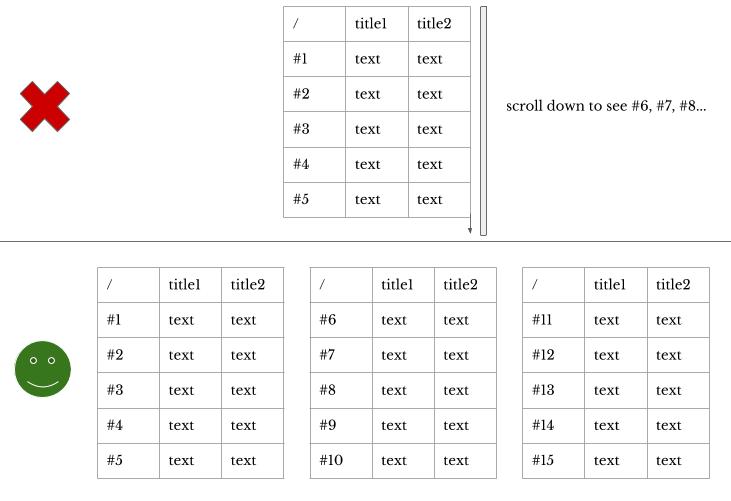 | / | title1 | title2 |
|---|---|---|
| #1 | text | text |
| #2 | text | text |
| #3 | text | text |
| #4 | text | text |
| #5 | text | text |

scroll down to see #6, #7, #8...

| / | title1 | title2 |
|---|---|---|
| #1 | text | text |
| #2 | text | text |
| #3 | text | text |
| #4 | text | text |
| #5 | text | text |

| / | title1 | title2 |
|---|---|---|
| #6 | text | text |
| #7 | text | text |
| #8 | text | text |
| #9 | text | text |
| #10 | text | text |

| / | title1 | title2 |
|---|---|---|
| #11 | text | text |
| #12 | text | text |
| #13 | text | text |
| #14 | text | text |
| #15 | text | text |